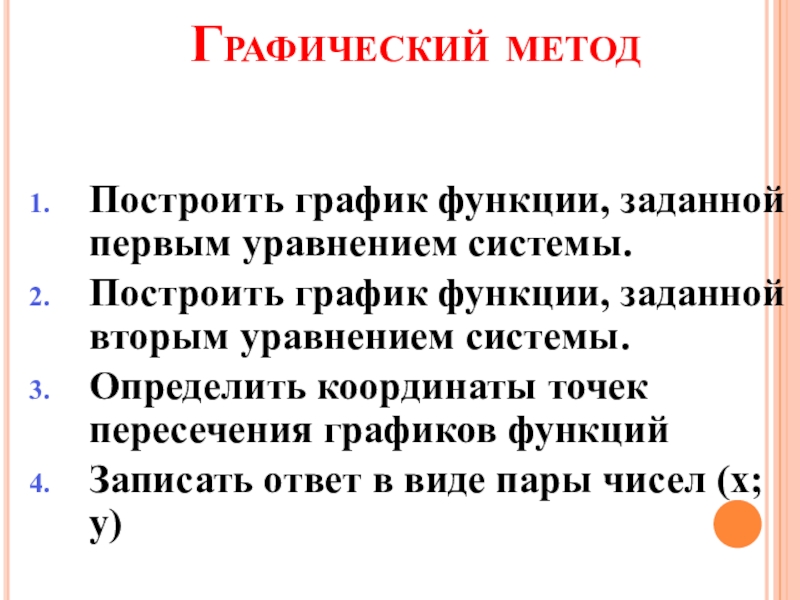 Графический метод

1. Построить график функции, заданной первым уравнением системы.
2. Построить график функции, заданной вторым уравнением системы.
3. Определить координаты точек пересечения графиков функций
4. Записать ответ в виде пары чисел (х; у)